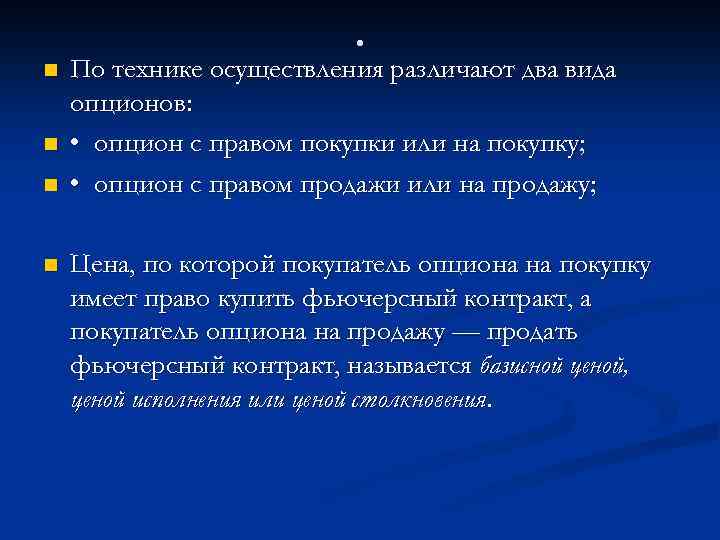 .

По технике осуществления различают два вида опционов:

• опцион с правом покупки или на покупку;

• опцион с правом продажи или на продажу;

Цена, по которой покупатель опциона на покупку имеет право купить фьючерсный контракт, а покупатель опциона на продажу — продать фьючерсный контракт, называется базисной ценой, ценой исполнения или ценой столкновения.